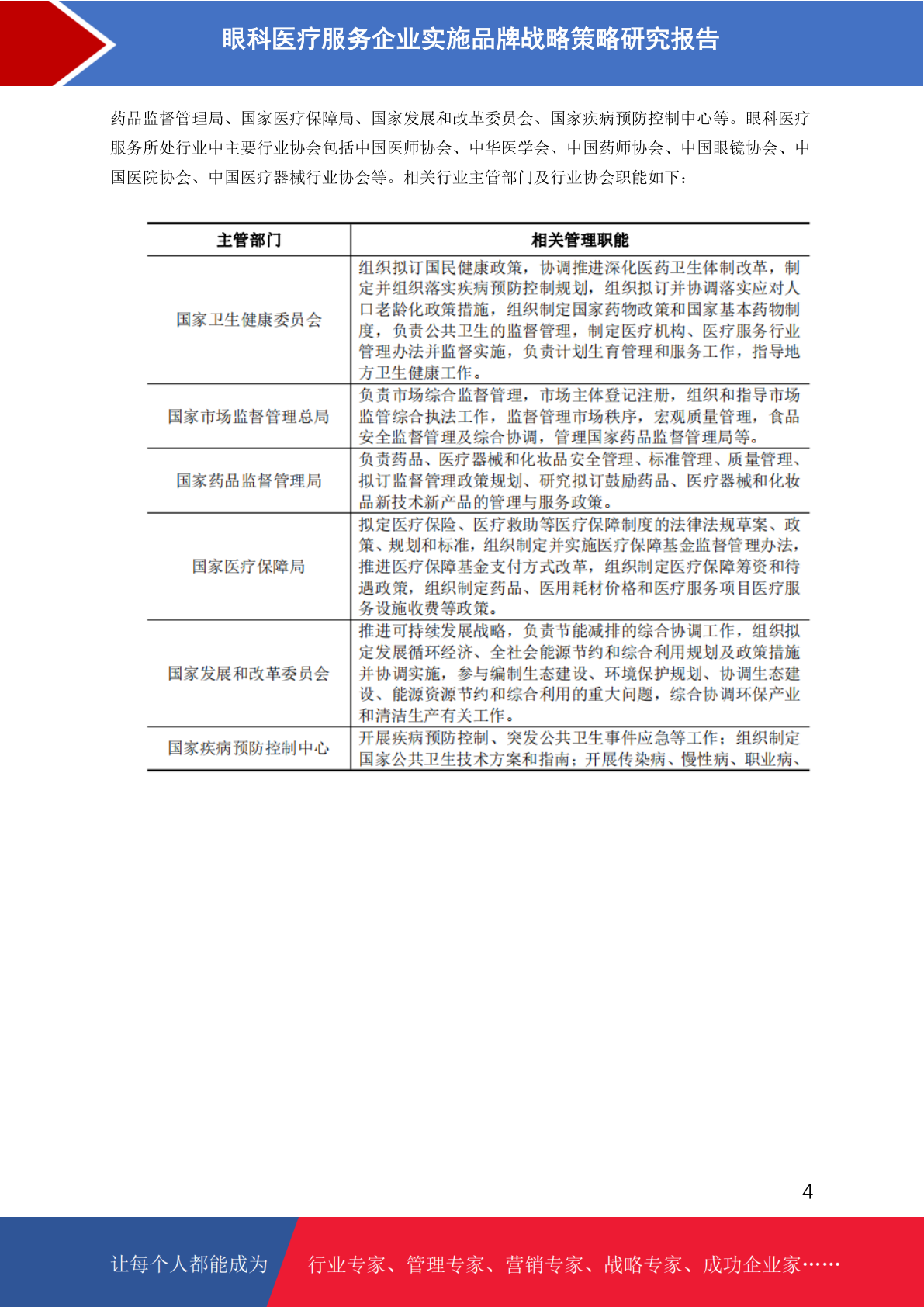 眼科医疗服务企业实施品牌战略策略研究报告

药品监督管理局、国家医疗保障局、国家发展和改革委员会、国家疾病预防控制中心等。眼科医疗服务所处行业中主要行业协会包括中国医师协会、中华医学会、中国药师协会、中国眼镜协会、中国医院协会、中国医疗器械行业协会等。相关行业主管部门及行业协会职能如下：

| 主管部门 | 相关管理职能 |
|---|---|
| 国家卫生健康委员会 | 组织拟订国民健康政策，协调推进深化医药卫生体制改革，制定并组织落实疾病预防控制规划，组织拟订并协调落实应对人口老龄化政策措施，组织制定国家药物政策和国家基本药物制度，负责公共卫生的监督管理，制定医疗机构、医疗服务行业管理办法并监督实施，负责计划生育管理和服务工作，指导地方卫生健康工作。 |
| 国家市场监督管理总局 | 负责市场综合监督管理，市场主体登记注册，组织和指导市场监管综合执法工作，监督管理市场秩序，宏观质量管理，食品安全监督管理及综合协调，管理国家药品监督管理局等。 |
| 国家药品监督管理局 | 负责药品、医疗器械和化妆品安全管理、标准管理、质量管理、拟订监督管理政策规划、研究拟订鼓励药品、医疗器械和化妆品新技术新产品的管理与服务政策。 |
| 国家医疗保障局 | 拟定医疗保险、医疗救助等医疗保障制度的法律法规草案、政策、规划和标准，组织制定并实施医疗保障基金监督管理办法，推进医疗保障基金支付方式改革，组织制定医疗保障筹资和待遇政策，组织制定药品、医用耗材价格和医疗服务项目医疗服务设施收费等政策。 |
| 国家发展和改革委员会 | 推进可持续发展战略，负责节能减排的综合协调工作，组织拟定发展循环经济、全社会能源节约和综合利用规划及政策措施并协调实施，参与编制生态建设、环境保护规划、协调生态建设、能源资源节约和综合利用的重大问题，综合协调环保产业和清洁生产有关工作。 |
| 国家疾病预防控制中心 | 开展疾病预防控制、突发公共卫生事件应急等工作；组织制定国家公共卫生技术方案和指南；开展传染病、慢性病、职业病、 |

4

让每个人都能成为 行业专家、管理专家、营销专家、战略专家、成功企业家……